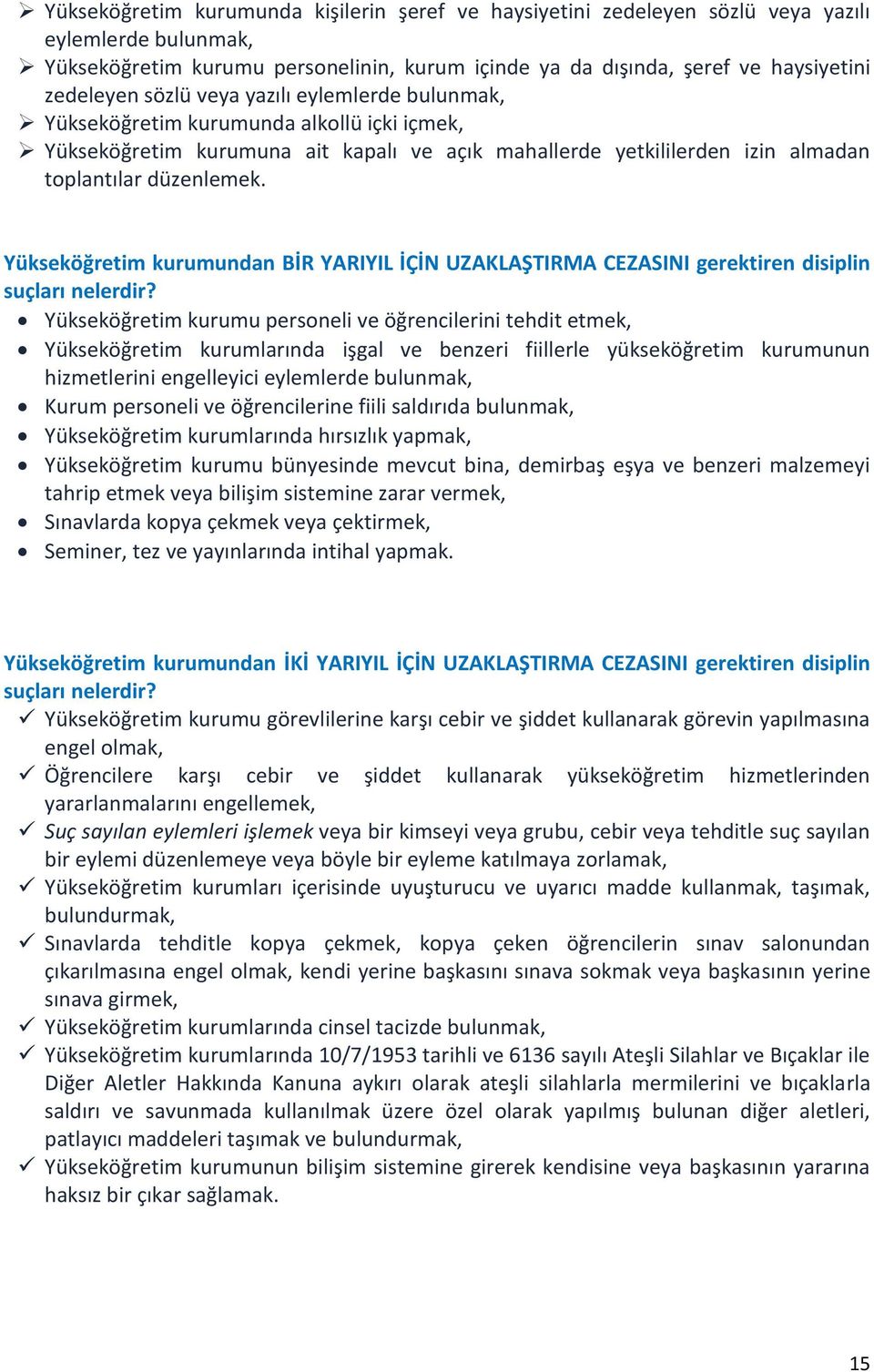 ➢ Yükseköğretim kurumunda kişilerin şeref ve haysiyetini zedeleyen sözlü veya yazılı eylemlerde bulunmak,
➢ Yükseköğretim kurumu personelinin, kurum içinde ya da dışında, şeref ve haysiyetini zedeleyen sözlü veya yazılı eylemlerde bulunmak,
➢ Yükseköğretim kurumunda alkollü içki içmek,
➢ Yükseköğretim kurumuna ait kapalı ve açık mahallerde yetkililerden izin almadan toplantılar düzenlemek.

Yükseköğretim kurumundan BİR YARIYIL İÇİN UZAKLAŞTIRMA CEZASINI gerektiren disiplin suçları nelerdir?

• Yükseköğretim kurumu personeli ve öğrencilerini tehdit etmek,
• Yükseköğretim kurumlarında işgal ve benzeri fiillerle yükseköğretim kurumunun hizmetlerini engelleyici eylemlerde bulunmak,
• Kurum personeli ve öğrencilerine fiili saldırıda bulunmak,
• Yükseköğretim kurumlarında hırsızlık yapmak,
• Yükseköğretim kurumu bünyesinde mevcut bina, demirbaş eşya ve benzeri malzemeyi tahrip etmek veya bilişim sistemine zarar vermek,
• Sınavlarda kopya çekmek veya çektirmek,
• Seminer, tez ve yayınlarında intihal yapmak.

Yükseköğretim kurumundan İKİ YARIYIL İÇİN UZAKLAŞTIRMA CEZASINI gerektiren disiplin suçları nelerdir?

✓ Yükseköğretim kurumu görevlilerine karşı cebir ve şiddet kullanarak görevin yapılmasına engel olmak,
✓ Öğrencilere karşı cebir ve şiddet kullanarak yükseköğretim hizmetlerinden yararlanmalarını engellemek,
✓ Suç sayılan eylemleri işlemek veya bir kimseyi veya grubu, cebir veya tehditle suç sayılan bir eylemi düzenlemeye veya böyle bir eyleme katılmaya zorlamak,
✓ Yükseköğretim kurumları içerisinde uyuşturucu ve uyarıcı madde kullanmak, taşımak, bulundurmak,
✓ Sınavlarda tehditle kopya çekmek, kopya çeken öğrencilerin sınav salonundan çıkarılmasına engel olmak, kendi yerine başkasını sınava sokmak veya başkasının yerine sınava girmek,
✓ Yükseköğretim kurumlarında cinsel tacizde bulunmak,
✓ Yükseköğretim kurumlarında 10/7/1953 tarihli ve 6136 sayılı Ateşli Silahlar ve Bıçaklar ile Diğer Aletler Hakkında Kanuna aykırı olarak ateşli silahlarla mermilerini ve bıçaklarla saldırı ve savunmada kullanılmak üzere özel olarak yapılmış bulunan diğer aletleri, patlayıcı maddeleri taşımak ve bulundurmak,
✓ Yükseköğretim kurumunun bilişim sistemine girerek kendisine veya başkasının yararına haksız bir çıkar sağlamak.

15